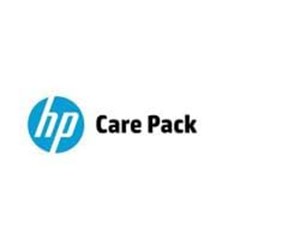 hp Care Pack